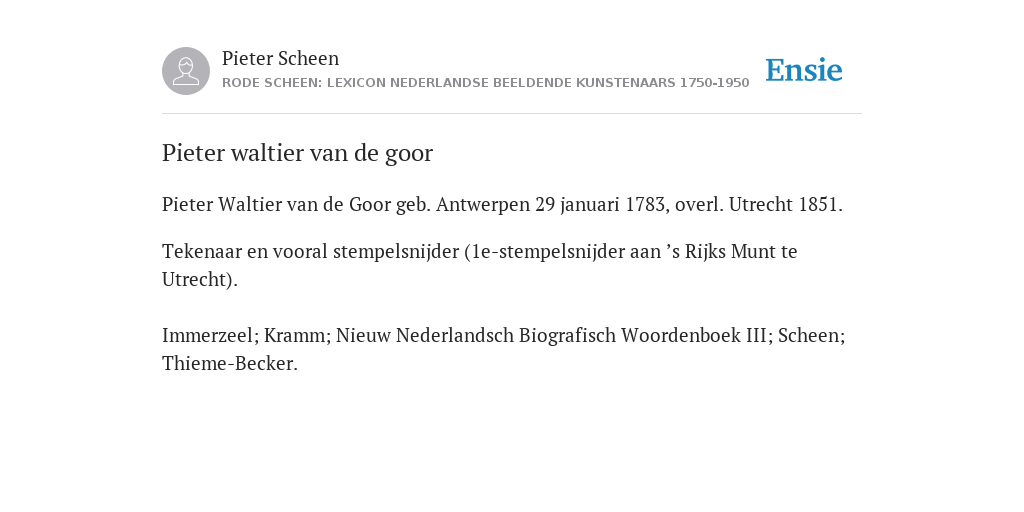 Pieter Scheen
RODE SCHEEN: LEXICON NEDERLANDSE BEELDENDE KUNSTENAARS 1750-1950

Ensie

Pieter waltier van de goor

Pieter Waltier van de Goor geb. Antwerpen 29 januari 1783, overl. Utrecht 1851.

Tekenaar en vooral stempelsnijder (1e-stempelsnijder aan ’s Rijks Munt te Utrecht).

Immerzeel; Kramm; Nieuw Nederlandsch Biografisch Woordenboek III; Scheen; Thieme-Becker.